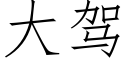 大驾